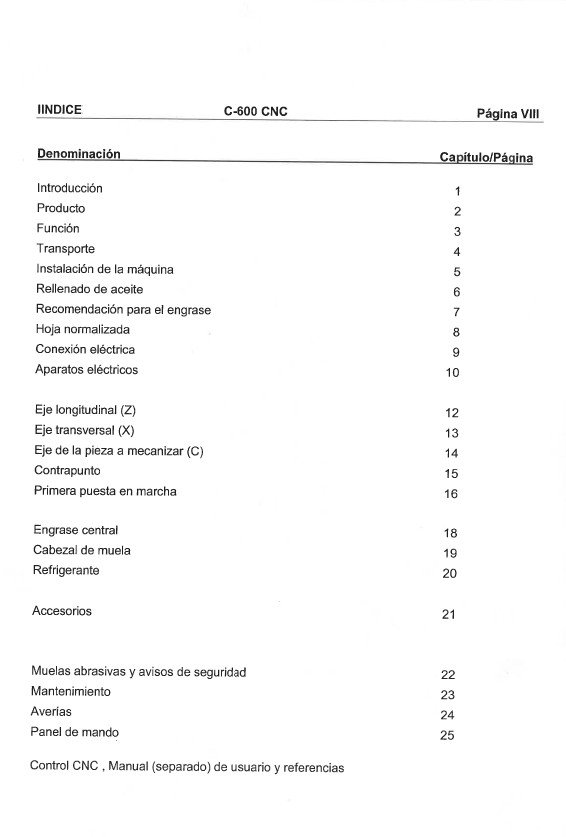 IINDICE C-600 CNC Página VIII

| Denominación | Capítulo/Página |
|---|---|
| Introducción | 1 |
| Producto | 2 |
| Función | 3 |
| Transporte | 4 |
| Instalación de la máquina | 5 |
| Rellenado de aceite | 6 |
| Recomendación para el engrase | 7 |
| Hoja normalizada | 8 |
| Conexión eléctrica | 9 |
| Aparatos eléctricos | 10 |
| Eje longitudinal (Z) | 12 |
| Eje transversal (X) | 13 |
| Eje de la pieza a mecanizar (C) | 14 |
| Contrapunto | 15 |
| Primera puesta en marcha | 16 |
| Engrase central | 18 |
| Cabezal de muela | 19 |
| Refrigerante | 20 |
| Accesorios | 21 |
| Muelas abrasivas y avisos de seguridad | 22 |
| Mantenimiento | 23 |
| Averías | 24 |
| Panel de mando | 25 |

Control CNC , Manual (separado) de usuario y referencias